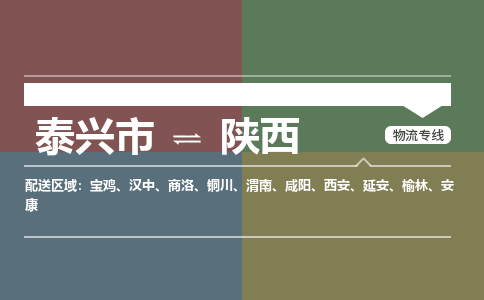 泰兴市 ⇌ 陕西

物流专线

配送区域：宝鸡、汉中、商洛、铜川、渭南、咸阳、西安、延安、榆林、安康